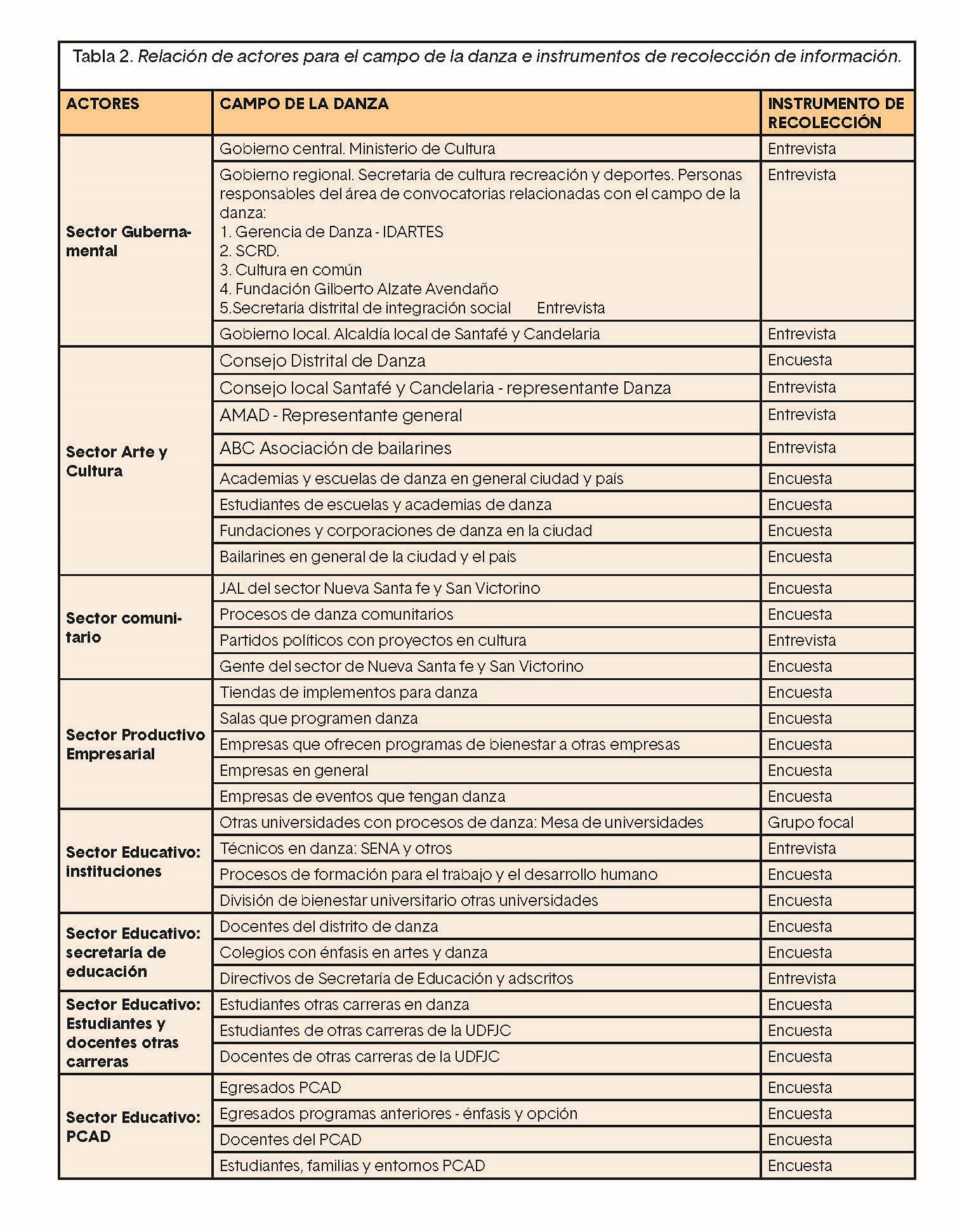 Tabla 2. Relación de actores para el campo de la danza e instrumentos de recolección de información.

| ACTORES | CAMPO DE LA DANZA | INSTRUMENTO DE RECOLECCIÓN |
|---|---|---|
| Sector Gubernamental | Gobierno central. Ministerio de Cultura | Entrevista |
| | Gobierno regional. Secretaria de cultura recreación y deportes. Personas responsables del área de convocatorias relacionadas con el campo de la danza: 1. Gerencia de Danza - IDARTES 2. SCRD. 3. Cultura en común 4. Fundación Gilberto Alzate Avendaño 5.Secretaría distrital de integración social Entrevista | Entrevista |
| | Gobierno local. Alcaldía local de Santafé y Candelaria | Entrevista |
| Sector Arte y Cultura | Consejo Distrital de Danza | Encuesta |
| | Consejo local Santafé y Candelaria - representante Danza | Entrevista |
| | AMAD - Representante general | Entrevista |
| | ABC Asociación de bailarines | Entrevista |
| | Academias y escuelas de danza en general ciudad y país | Encuesta |
| | Estudiantes de escuelas y academias de danza | Encuesta |
| | Fundaciones y corporaciones de danza en la ciudad | Encuesta |
| | Bailarines en general de la ciudad y el país | Encuesta |
| Sector comunitario | JAL del sector Nueva Santa fe y San Victorino | Encuesta |
| | Procesos de danza comunitarios | Encuesta |
| | Partidos políticos con proyectos en cultura | Entrevista |
| | Gente del sector de Nueva Santa fe y San Victorino | Encuesta |
| Sector Productivo Empresarial | Tiendas de implementos para danza | Encuesta |
| | Salas que programen danza | Encuesta |
| | Empresas que ofrecen programas de bienestar a otras empresas | Encuesta |
| | Empresas en general | Encuesta |
| | Empresas de eventos que tengan danza | Encuesta |
| Sector Educativo: instituciones | Otras universidades con procesos de danza: Mesa de universidades | Grupo focal |
| | Técnicos en danza: SENA y otros | Entrevista |
| | Procesos de formación para el trabajo y el desarrollo humano | Encuesta |
| | División de bienestar universitario otras universidades | Encuesta |
| Sector Educativo: secretaría de educación | Docentes del distrito de danza | Encuesta |
| | Colegios con énfasis en artes y danza | Encuesta |
| | Directivos de Secretaría de Educación y adscritos | Entrevista |
| Sector Educativo: Estudiantes y docentes otras carreras | Estudiantes otras carreras en danza | Encuesta |
| | Estudiantes de otras carreras de la UDFJC | Encuesta |
| | Docentes de otras carreras de la UDFJC | Encuesta |
| Sector Educativo: PCAD | Egresados PCAD | Encuesta |
| | Egresados programas anteriores - énfasis y opción | Encuesta |
| | Docentes del PCAD | Encuesta |
| | Estudiantes, familias y entornos PCAD | Encuesta |